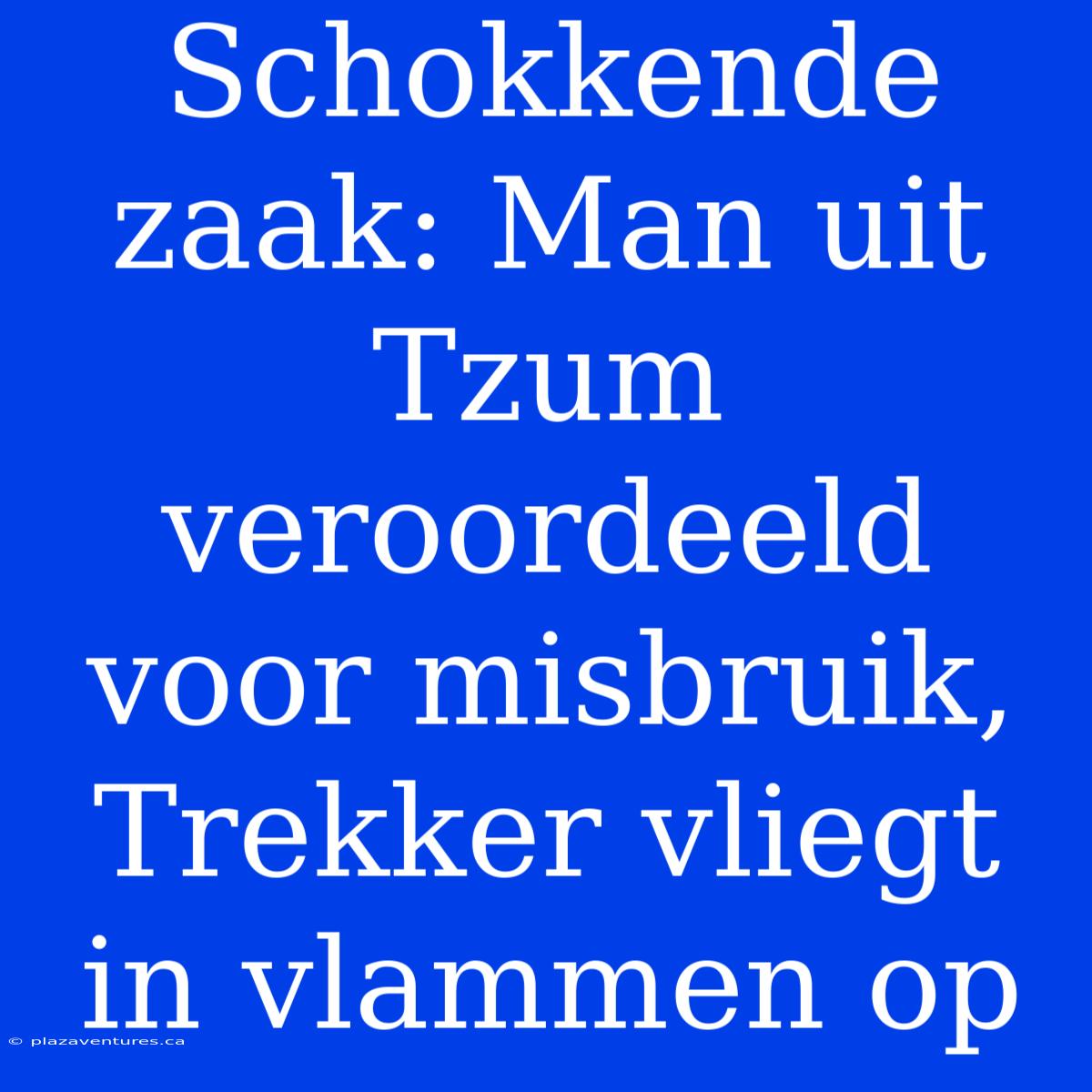 Schokkende zaak: Man uit Tzum veroordeeld voor misbruik, Trekker vliegt in vlammen op

© plazaventures.ca